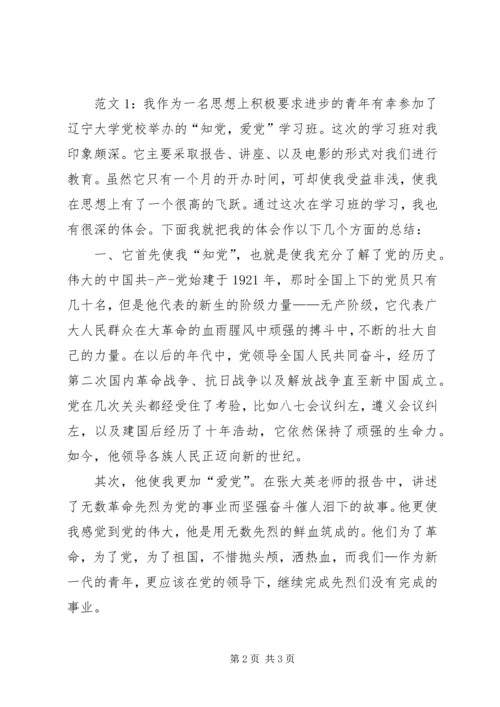 范文 1：我作为一名思想上积极要求进步的青年有幸参加了辽宁大学党校举办的“知党，爱党”学习班。这次的学习班对我印象颇深。它主要采取报告、讲座、以及电影的形式对我们进行教育。虽然它只有一个月的开办时间，可却使我受益非浅，使我在思想上有了一个很高的飞跃。通过这次在学习班的学习，我也有很深的体会。下面我就把我的体会作以下几个方面的总结：

一、它首先使我“知党”，也就是使我充分了解了党的历史。伟大的中国共-产-党始建于 1921 年，那时全国上下的党员只有几十名，但是他代表的新生的阶级力量——无产阶级，它代表广大人民群众在大革命的血雨腥风中顽强的搏斗中，不断的壮大自己的力量。在以后的年代中，党领导全国人民共同奋斗，经历了第二次国内革命战争、抗日战争以及解放战争直至新中国成立。党在几次关头都经受住了考验，比如八七会议纠左，遵义会议纠左，以及建国后经历了十年浩劫，它依然保持了顽强的生命力。如今，他领导各族人民正迈向新的世纪。

其次，他使我更加“爱党”。在张大英老师的报告中，讲述了无数革命先烈为党的事业而坚强奋斗催人泪下的故事。他更使我感觉到党的伟大，他是用无数先烈的鲜血筑成的。他们为了革命，为了党，为了祖国，不惜抛头颅，洒热血，而我们—作为新一代的青年，更应该在党的领导下，继续完成先烈们没有完成的事业。

第 2 页 共 3 页